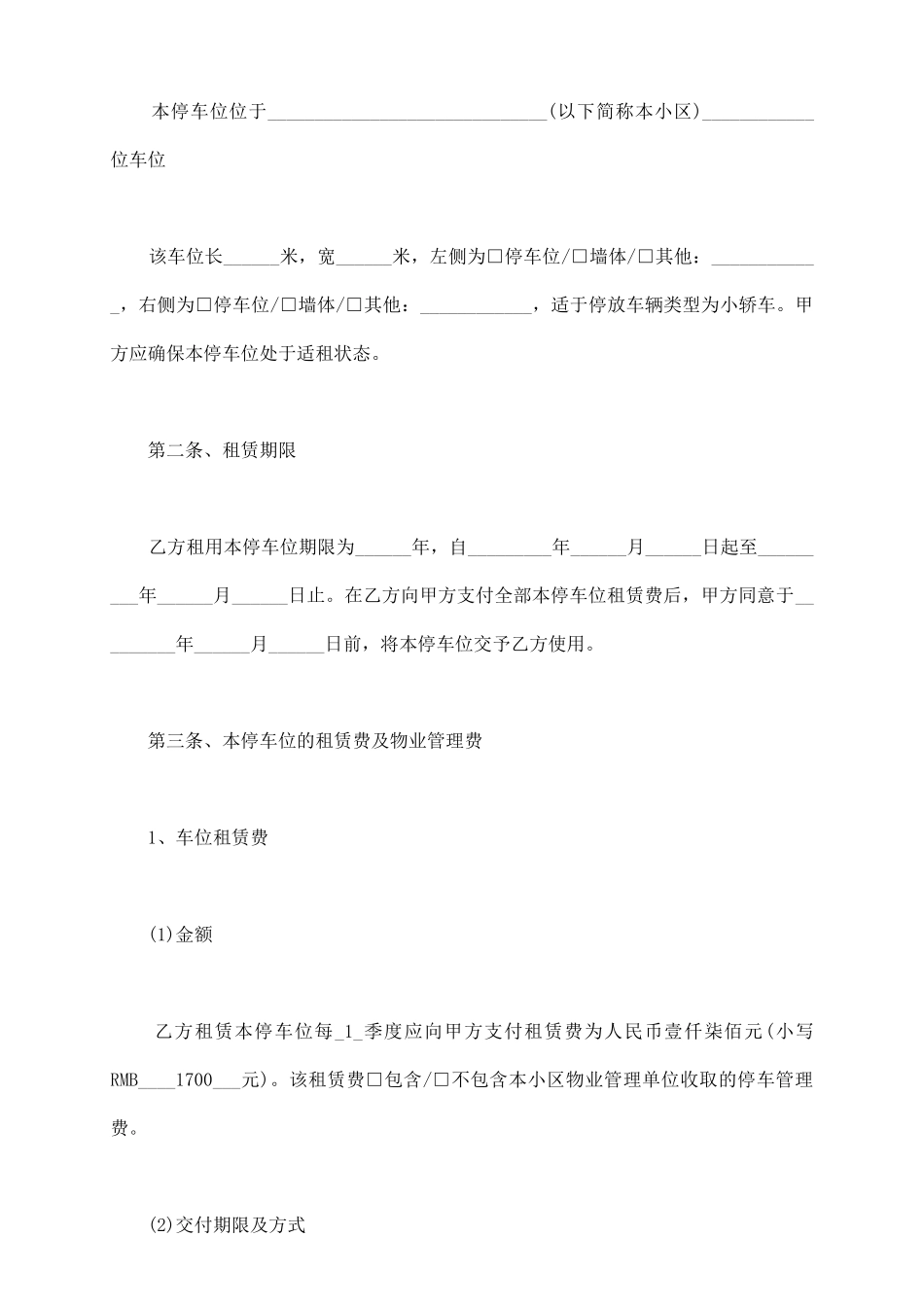 本停车位位于______________________________(以下简称本小区)____________位车位

该车位长______米，宽______米，左侧为□停车位/□墙体/□其他：____________，右侧为□停车位/□墙体/□其他：____________，适于停放车辆类型为小轿车。甲方应确保本停车位处于适租状态。

第二条、租赁期限

乙方租用本停车位期限为______年，自_________年______月______日起至_________年______月______日止。在乙方向甲方支付全部本停车位租赁费后，甲方同意于_________年______月______日前，将本停车位交予乙方使用。

第三条、本停车位的租赁费及物业管理费

1、车位租赁费

(1)金额

乙方租赁本停车位每_1_季度应向甲方支付租赁费为人民币壹仟柒佰元(小写RMB____1700___元)。该租赁费□包含/□不包含本小区物业管理单位收取的停车管理费。

(2)交付期限及方式